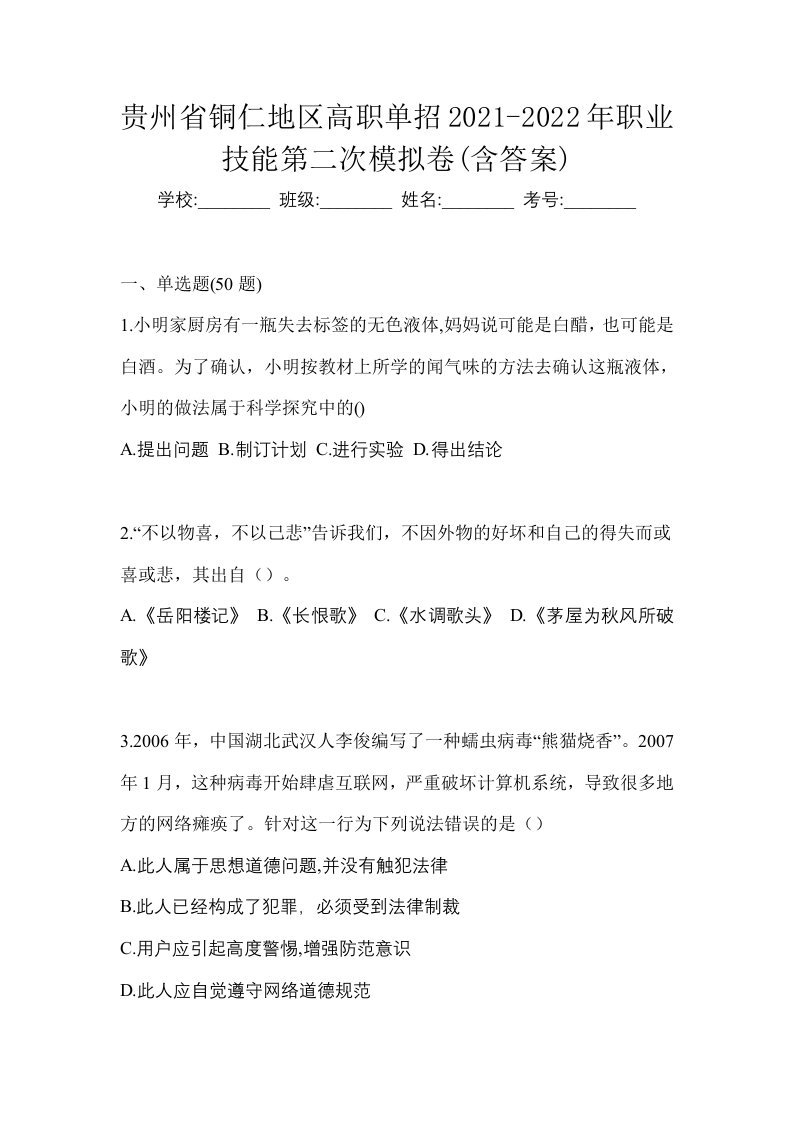 贵州省铜仁地区高职单招2021-2022年职业技能第二次模拟卷(含答案)

学校:________ 班级:________ 姓名:________ 考号:________

一、单选题(50 题)

1.小明家厨房有一瓶失去标签的无色液体,妈妈说可能是白醋，也可能是白酒。为了确认，小明按教材上所学的闻气味的方法去确认这瓶液体，小明的做法属于科学探究中的()

A.提出问题 B.制订计划 C.进行实验 D.得出结论

2.“不以物喜，不以己悲”告诉我们，不因外物的好坏和自己的得失而或喜或悲，其出自（）。

A.《岳阳楼记》 B.《长恨歌》 C.《水调歌头》 D.《茅屋为秋风所破歌》

3.2006 年，中国湖北武汉人李俊编写了一种蠕虫病毒“熊猫烧香”。2007 年 1 月，这种病毒开始肆虐互联网，严重破坏计算机系统，导致很多地方的网络瘫痪了。针对这一行为下列说法错误的是（）

A.此人属于思想道德问题,并没有触犯法律

B.此人已经构成了犯罪，必须受到法律制裁

C.用户应引起高度警惕,增强防范意识

D.此人应自觉遵守网络道德规范